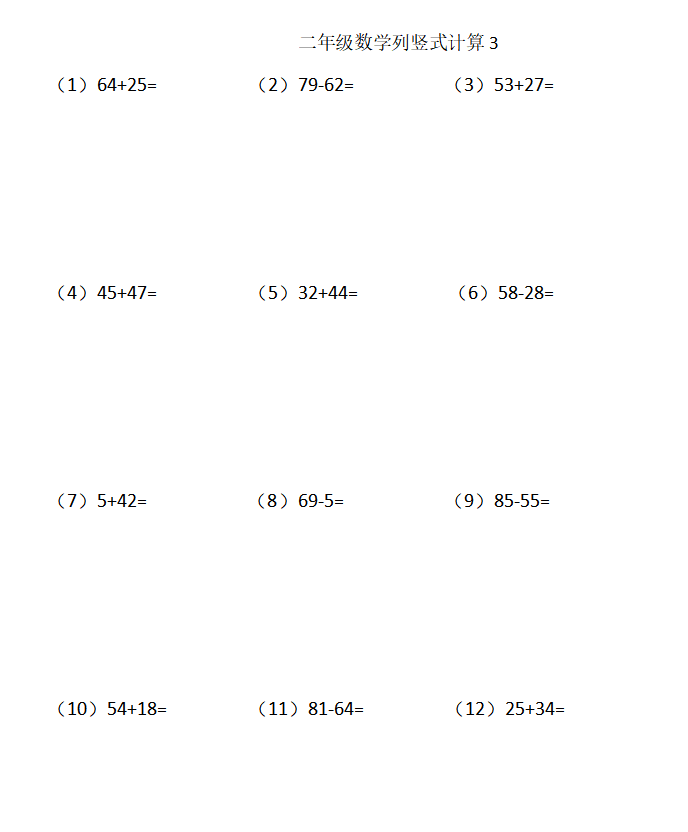 二年级数学列竖式计算3

（1）64+25=　（2）79-62=　（3）53+27=

（4）45+47=　（5）32+44=　（6）58-28=

（7）5+42=　（8）69-5=　（9）85-55=

（10）54+18=　（11）81-64=　（12）25+34=